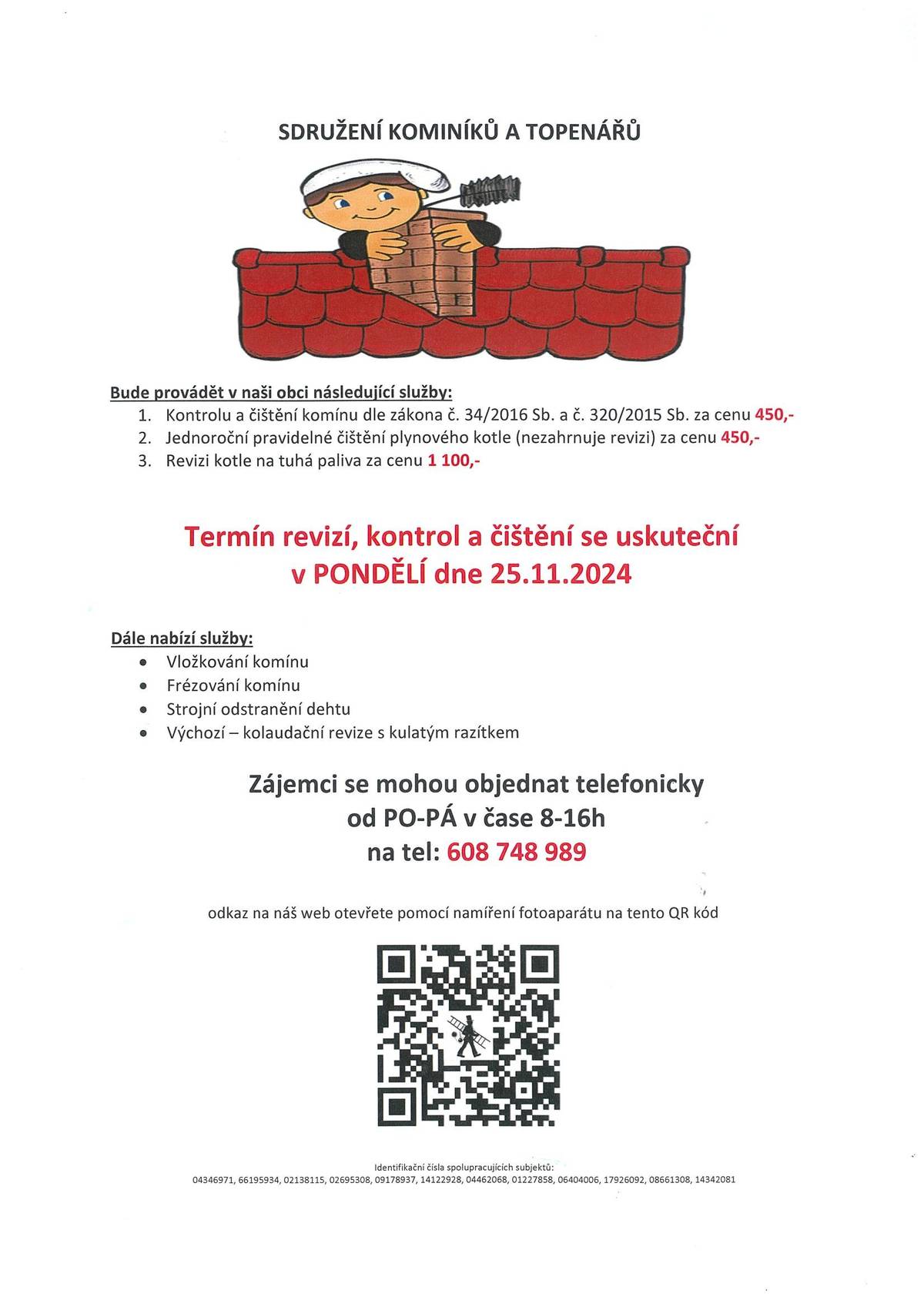 SDRUŽENÍ KOMINÍKŮ A TOPENÁŘŮ

Bude provádět v naši obci následující služby:
1. Kontrolu a čištění komínu dle zákona č. 34/2016 Sb. a č. 320/2015 Sb. za cenu 450,-
2. Jednoroční pravidelné čištění plynového kotle (nezahrnuje revizi) za cenu 450,-
3. Revizi kotle na tuhá paliva za cenu 1 100,-

Termín revizí, kontrol a čištění se uskuteční v PONDĚLÍ dne 25.11.2024

Dále nabízí služby:
- Vložkování komínu
- Frézování komínu
- Strojní odstranění dehtu
- Výchozí – kolaudační revize s kulatým razítkem

Zájemci se mohou objednat telefonicky od PO-PÁ v čase 8-16h na tel: 608 748 989

odkaz na náš web otevřete pomocí namíření fotoaparátu na tento QR kód

Identifikační čísla spolupracujících subjektů:
04346971, 66195934, 02138115, 02695308, 09178937, 14122928, 04462068, 01227858, 06404006, 17926092, 08661308, 14342081